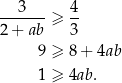 $\frac{3}{2+ab} \geqslant \frac{4}{3}$

$9 \geqslant 8 + 4ab$

$1 \geqslant 4ab.$